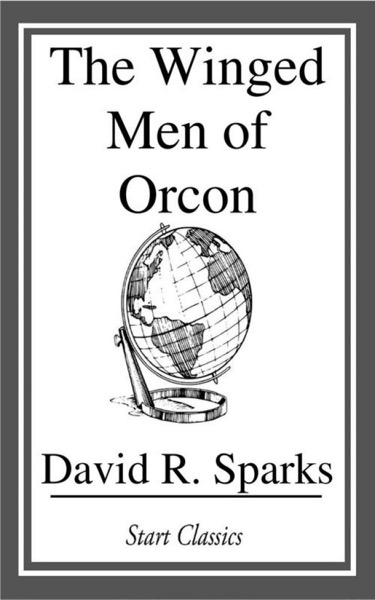 The Winged Men of Orcon

David R. Sparks

Start Classics